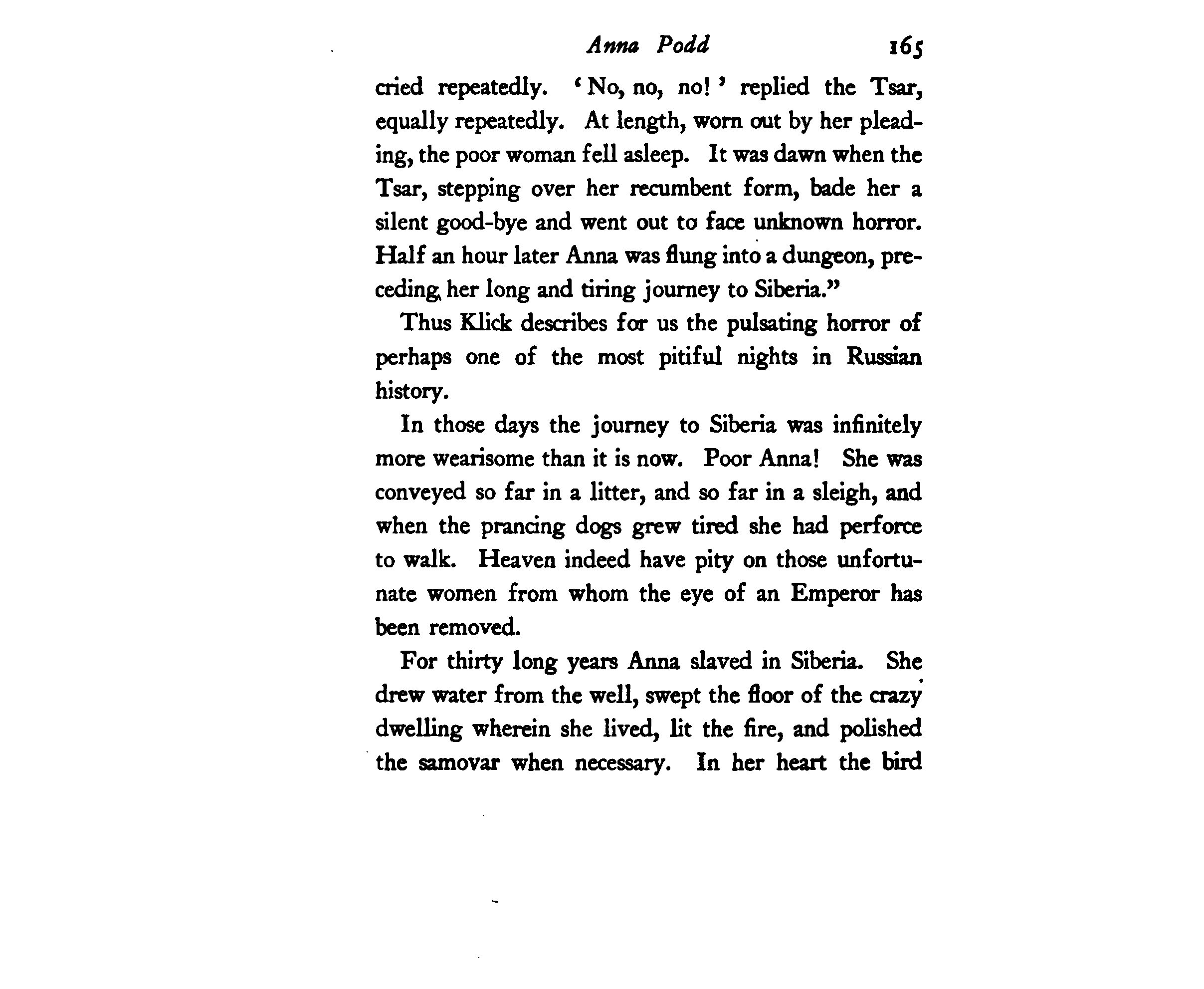 Anna Podd 165

cried repeatedly. 'No, no, no!' replied the Tsar, equally repeatedly. At length, worn out by her pleading, the poor woman fell asleep. It was dawn when the Tsar, stepping over her recumbent form, bade her a silent good-bye and went out to face unknown horror. Half an hour later Anna was flung into a dungeon, preceding her long and tiring journey to Siberia."

Thus Klick describes for us the pulsating horror of perhaps one of the most pitiful nights in Russian history.

In those days the journey to Siberia was infinitely more wearisome than it is now. Poor Anna! She was conveyed so far in a litter, and so far in a sleigh, and when the prancing dogs grew tired she had perforce to walk. Heaven indeed have pity on those unfortunate women from whom the eye of an Emperor has been removed.

For thirty long years Anna slaved in Siberia. She drew water from the well, swept the floor of the crazy dwelling wherein she lived, lit the fire, and polished the samovar when necessary. In her heart the bird